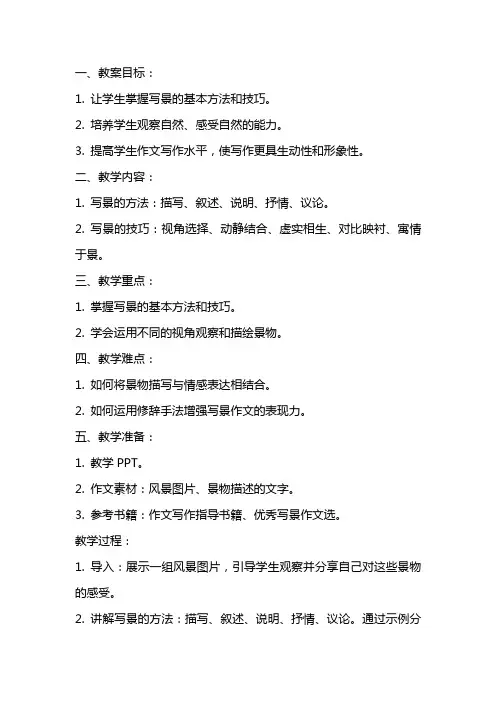 一、教案目标：

1. 让学生掌握写景的基本方法和技巧。

2. 培养学生观察自然、感受自然的能力。

3. 提高学生作文写作水平，使写作更具生动性和形象性。

二、教学内容：

1. 写景的方法：描写、叙述、说明、抒情、议论。

2. 写景的技巧：视角选择、动静结合、虚实相生、对比映衬、寓情于景。

三、教学重点：

1. 掌握写景的基本方法和技巧。

2. 学会运用不同的视角观察和描绘景物。

四、教学难点：

1. 如何将景物描写与情感表达相结合。

2. 如何运用修辞手法增强写景作文的表现力。

五、教学准备：

1. 教学 PPT。

2. 作文素材：风景图片、景物描述的文字。

3. 参考书籍：作文写作指导书籍、优秀写景作文选。

教学过程：

1. 导入：展示一组风景图片，引导学生观察并分享自己对这些景物的感受。

2. 讲解写景的方法：描写、叙述、说明、抒情、议论。通过示例分